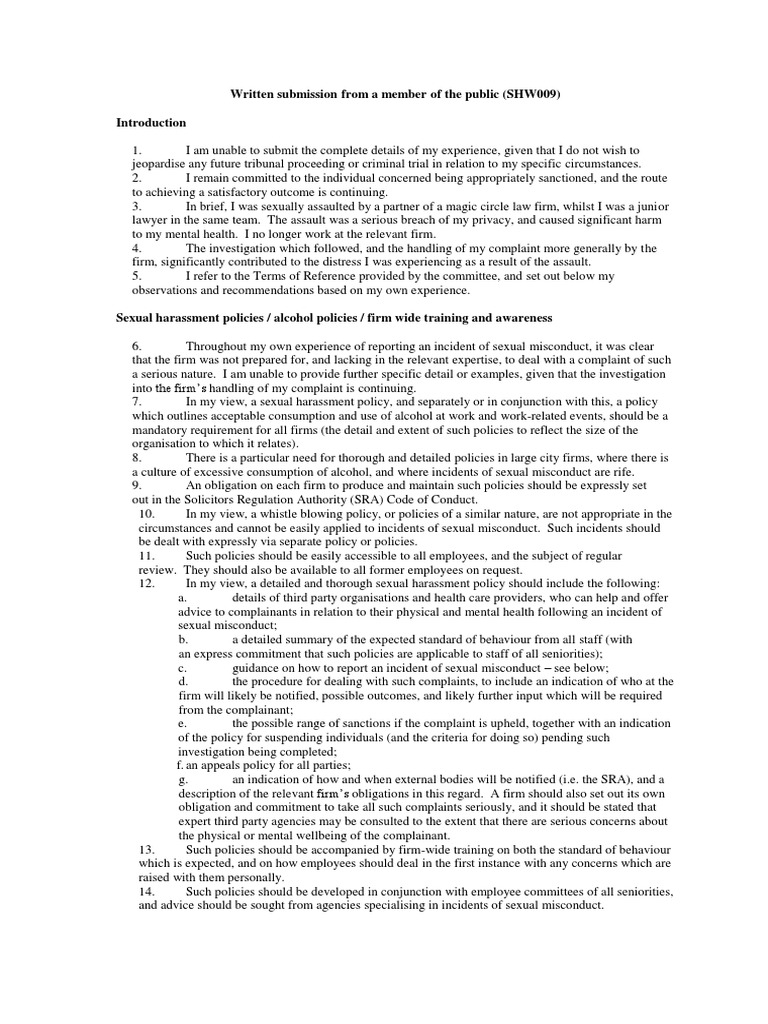 Written submission from a member of the public (SHW009)

Introduction

1. I am unable to submit the complete details of my experience, given that I do not wish to jeopardise any future tribunal proceeding or criminal trial in relation to my specific circumstances.
2. I remain committed to the individual concerned being appropriately sanctioned, and the route to achieving a satisfactory outcome is continuing.
3. In brief, I was sexually assaulted by a partner of a magic circle law firm, whilst I was a junior lawyer in the same team. The assault was a serious breach of my privacy, and caused significant harm to my mental health. I no longer work at the relevant firm.
4. The investigation which followed, and the handling of my complaint more generally by the firm, significantly contributed to the distress I was experiencing as a result of the assault.
5. I refer to the Terms of Reference provided by the committee, and set out below my observations and recommendations based on my own experience.

Sexual harassment policies / alcohol policies / firm wide training and awareness

6. Throughout my own experience of reporting an incident of sexual misconduct, it was clear that the firm was not prepared for, and lacking in the relevant expertise, to deal with a complaint of such a serious nature. I am unable to provide further specific detail or examples, given that the investigation into the firm's handling of my complaint is continuing.
7. In my view, a sexual harassment policy, and separately or in conjunction with this, a policy which outlines acceptable consumption and use of alcohol at work and work-related events, should be a mandatory requirement for all firms (the detail and extent of such policies to reflect the size of the organisation to which it relates).
8. There is a particular need for thorough and detailed policies in large city firms, where there is a culture of excessive consumption of alcohol, and where incidents of sexual misconduct are rife.
9. An obligation on each firm to produce and maintain such policies should be expressly set out in the Solicitors Regulation Authority (SRA) Code of Conduct.
10. In my view, a whistle blowing policy, or policies of a similar nature, are not appropriate in the circumstances and cannot be easily applied to incidents of sexual misconduct. Such incidents should be dealt with expressly via separate policy or policies.
11. Such policies should be easily accessible to all employees, and the subject of regular review. They should also be available to all former employees on request.
12. In my view, a detailed and thorough sexual harassment policy should include the following:
a. details of third party organisations and health care providers, who can help and offer advice to complainants in relation to their physical and mental health following an incident of sexual misconduct;
b. a detailed summary of the expected standard of behaviour from all staff (with an express commitment that such policies are applicable to staff of all seniorities);
c. guidance on how to report an incident of sexual misconduct – see below;
d. the procedure for dealing with such complaints, to include an indication of who at the firm will likely be notified, possible outcomes, and likely further input which will be required from the complainant;
e. the possible range of sanctions if the complaint is upheld, together with an indication of the policy for suspending individuals (and the criteria for doing so) pending such investigation being completed;
f. an appeals policy for all parties;
g. an indication of how and when external bodies will be notified (i.e. the SRA), and a description of the relevant firm's obligations in this regard. A firm should also set out its own obligation and commitment to take all such complaints seriously, and it should be stated that expert third party agencies may be consulted to the extent that there are serious concerns about the physical or mental wellbeing of the complainant.
13. Such policies should be accompanied by firm-wide training on both the standard of behaviour which is expected, and on how employees should deal in the first instance with any concerns which are raised with them personally.
14. Such policies should be developed in conjunction with employee committees of all seniorities, and advice should be sought from agencies specialising in incidents of sexual misconduct.